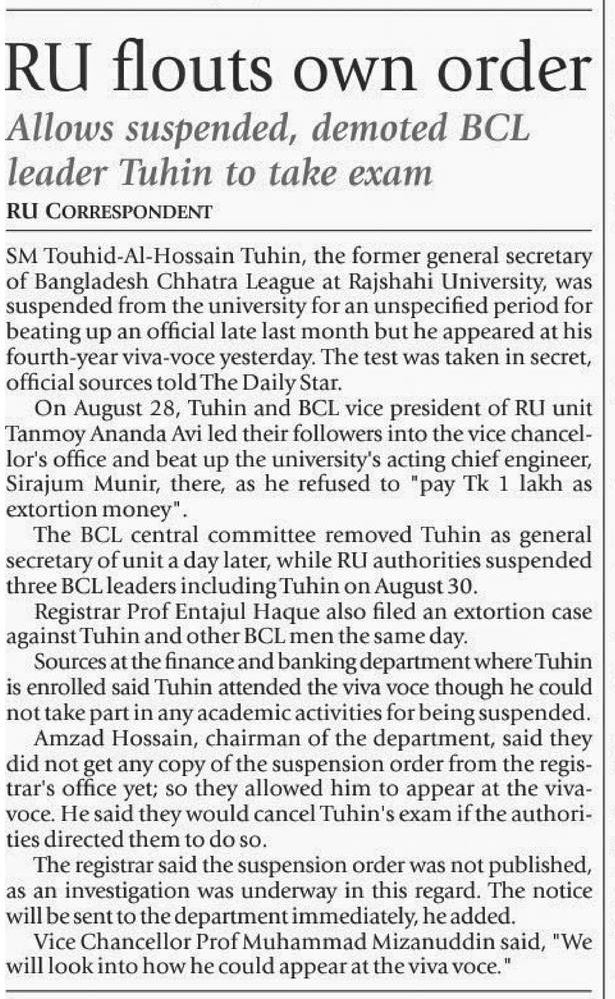 RU flouts own order

Allows suspended, demoted BCL leader Tuhin to take exam

RU CORRESPONDENT

SM Touhid-Al-Hossain Tuhin, the former general secretary of Bangladesh Chhatra League at Rajshahi University, was suspended from the university for an unspecified period for beating up an official late last month but he appeared at his fourth-year viva-voce yesterday. The test was taken in secret, official sources told The Daily Star.

On August 28, Tuhin and BCL vice president of RU unit Tanmoy Ananda Avi led their followers into the vice chancellor's office and beat up the university's acting chief engineer, Sirajum Munir, there, as he refused to "pay Tk 1 lakh as extortion money".

The BCL central committee removed Tuhin as general secretary of unit a day later, while RU authorities suspended three BCL leaders including Tuhin on August 30.

Registrar Prof Entajul Haque also filed an extortion case against Tuhin and other BCL men the same day.

Sources at the finance and banking department where Tuhin is enrolled said Tuhin attended the viva voce though he could not take part in any academic activities for being suspended.

Amzad Hossain, chairman of the department, said they did not get any copy of the suspension order from the registrar's office yet; so they allowed him to appear at the viva-voce. He said they would cancel Tuhin's exam if the authorities directed them to do so.

The registrar said the suspension order was not published, as an investigation was underway in this regard. The notice will be sent to the department immediately, he added.

Vice Chancellor Prof Muhammad Mizanuddin said, "We will look into how he could appear at the viva voce."